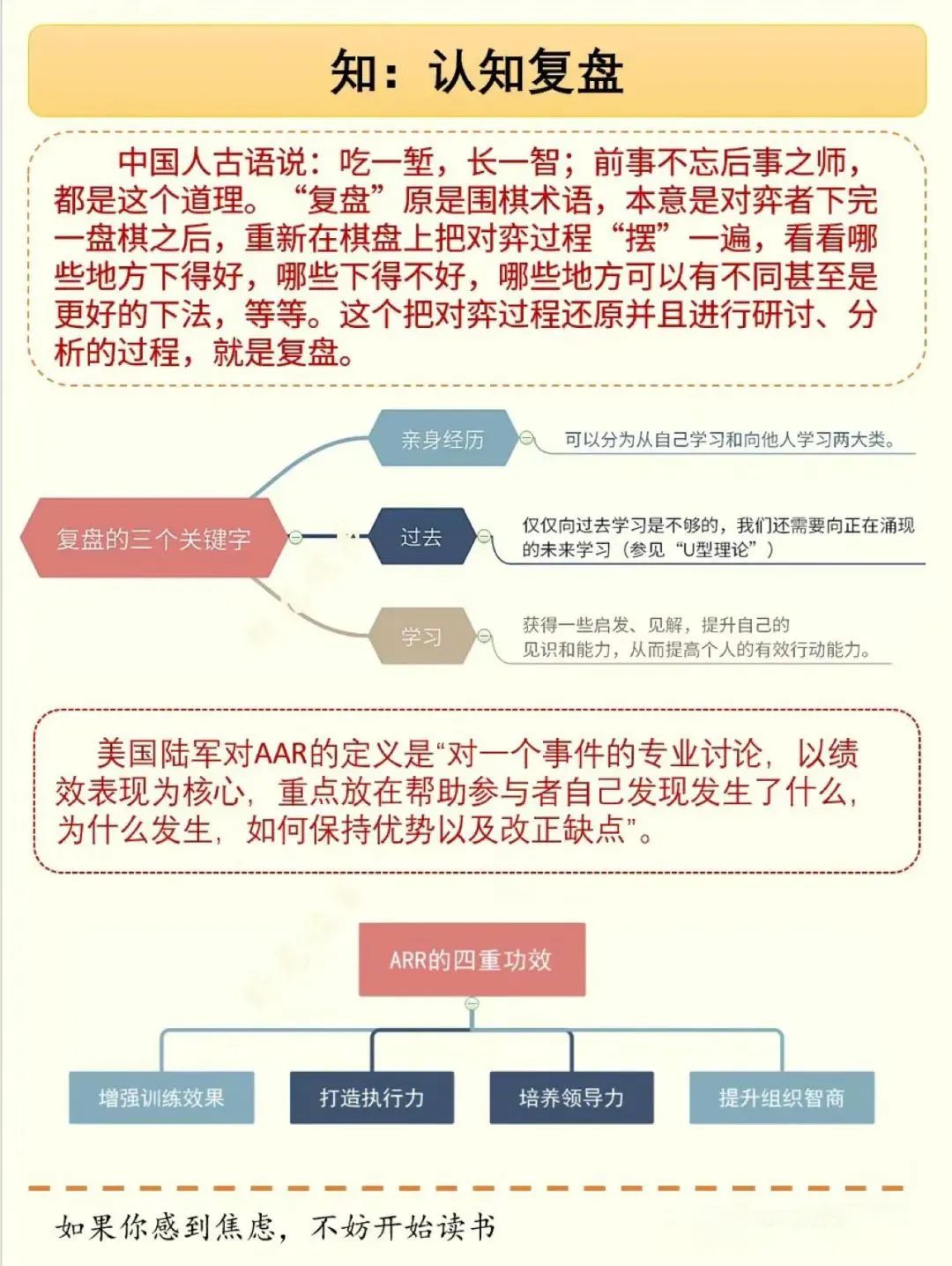 知：认知复盘

中国人古语说：吃一堑，长一智；前事不忘后事之师，都是这个道理。“复盘”原是围棋术语，本意是对弈者下完一盘棋之后，重新在棋盘上把对弈过程“摆”一遍，看看哪些地方下得好，哪些下得不好，哪些地方可以有不同甚至是更好的下法，等等。这个把对弈过程还原并且进行研讨、分析的过程，就是复盘。

复盘的三个关键字

亲身经历
可以分为从自己学习和向他人学习两大类。

过去
仅仅向过去学习是不够的，我们还需要向正在涌现的未来学习（参见“U型理论”）

学习
获得一些启发、见解，提升自己的见识和能力，从而提高个人的有效行动能力。

美国陆军对AAR的定义是“对一个事件的专业讨论，以绩效表现为核心，重点放在帮助参与者自己发现发生了什么，为什么发生，如何保持优势以及改正缺点”。

ARR的四重功效

增强训练效果
打造执行力
培养领导力
提升组织智商

如果你感到焦虑，不妨开始读书